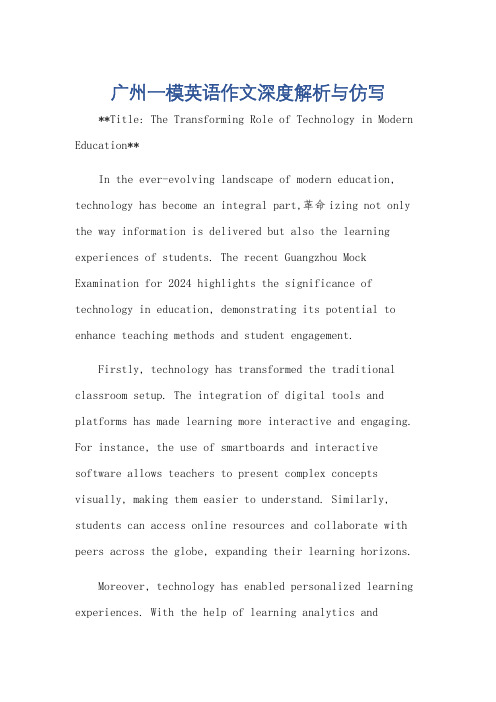 广州一模英语作文深度解析与仿写

**Title: The Transforming Role of Technology in Modern Education**

In the ever-evolving landscape of modern education, technology has become an integral part,革命izing not only the way information is delivered but also the learning experiences of students. The recent Guangzhou Mock Examination for 2024 highlights the significance of technology in education, demonstrating its potential to enhance teaching methods and student engagement.

Firstly, technology has transformed the traditional classroom setup. The integration of digital tools and platforms has made learning more interactive and engaging. For instance, the use of smartboards and interactive software allows teachers to present complex concepts visually, making them easier to understand. Similarly, students can access online resources and collaborate with peers across the globe, expanding their learning horizons.

Moreover, technology has enabled personalized learning experiences. With the help of learning analytics and